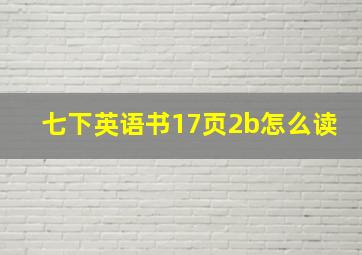 七下英语书17页2b怎么读